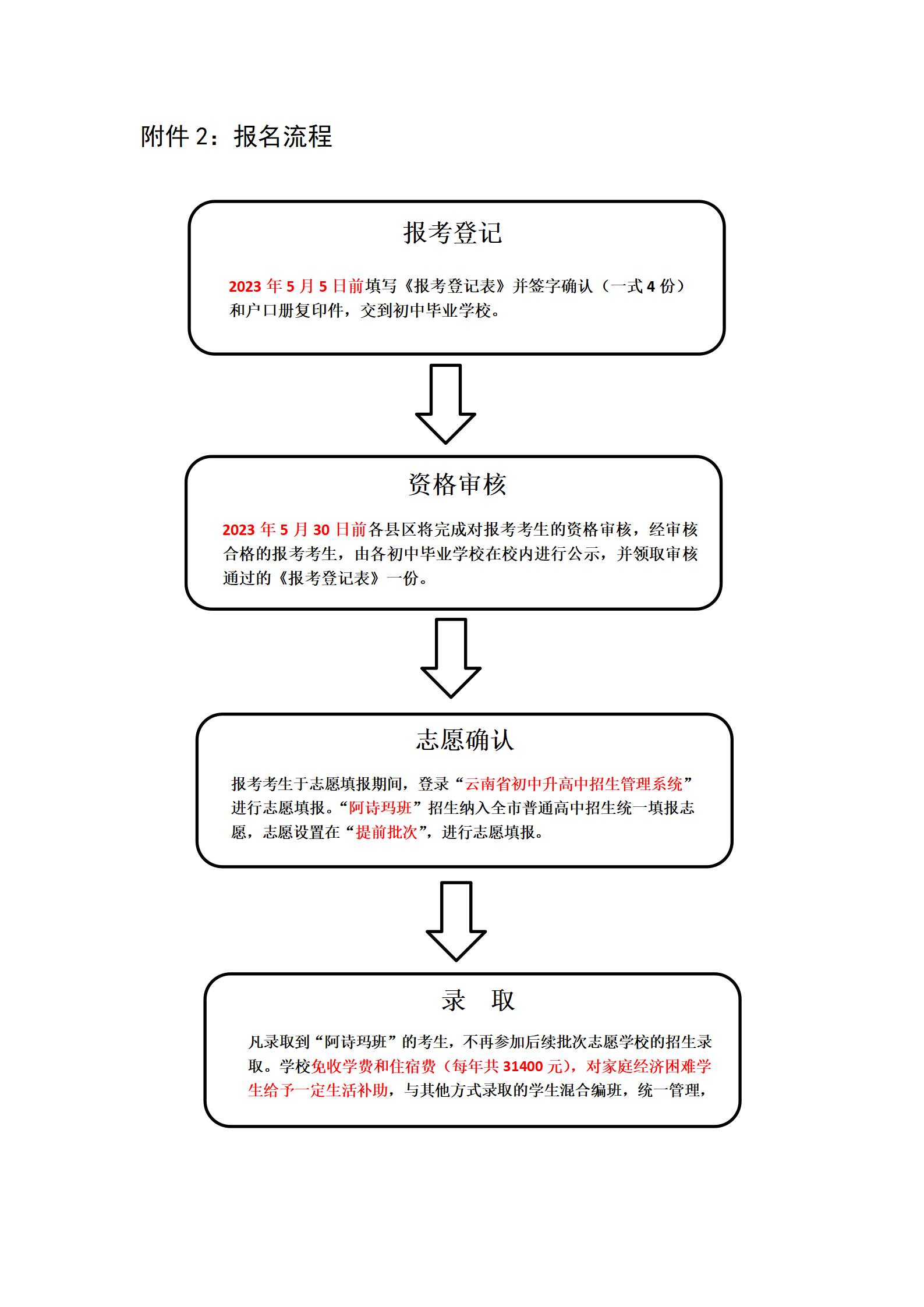 附件 2：报名流程

报考登记

2023 年 5 月 5 日前填写《报考登记表》并签字确认（一式 4 份）和户口册复印件，交到初中毕业学校。

资格审核

2023 年 5 月 30 日前各县区将完成对报考考生的资格审核，经审核合格的报考考生，由各初中毕业学校在校内进行公示，并领取审核通过的《报考登记表》一份。

志愿确认

报考考生于志愿填报期间，登录“云南省初中升高中招生管理系统”进行志愿填报。“阿诗玛班”招生纳入全市普通高中招生统一填报志愿，志愿设置在“提前批次”，进行志愿填报。

录　取

凡录取到“阿诗玛班”的考生，不再参加后续批次志愿学校的招生录取。学校免收学费和住宿费（每年共 31400 元），对家庭经济困难学生给予一定生活补助，与其他方式录取的学生混合编班，统一管理，